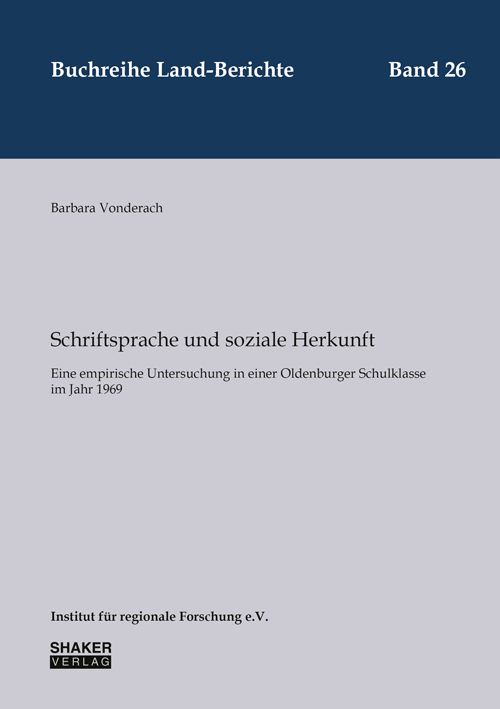 Buchreihe Land-Berichte Band 26

Barbara Vonderach

Schriftsprache und soziale Herkunft

Eine empirische Untersuchung in einer Oldenburger Schulklasse im Jahr 1969

Institut für regionale Forschung e.V.

SHAKER
VERLAG